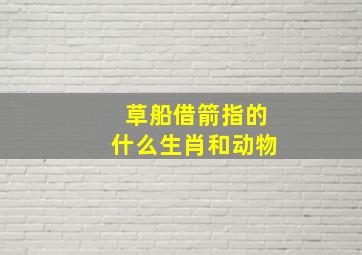 草船借箭指的
什么生肖和动物